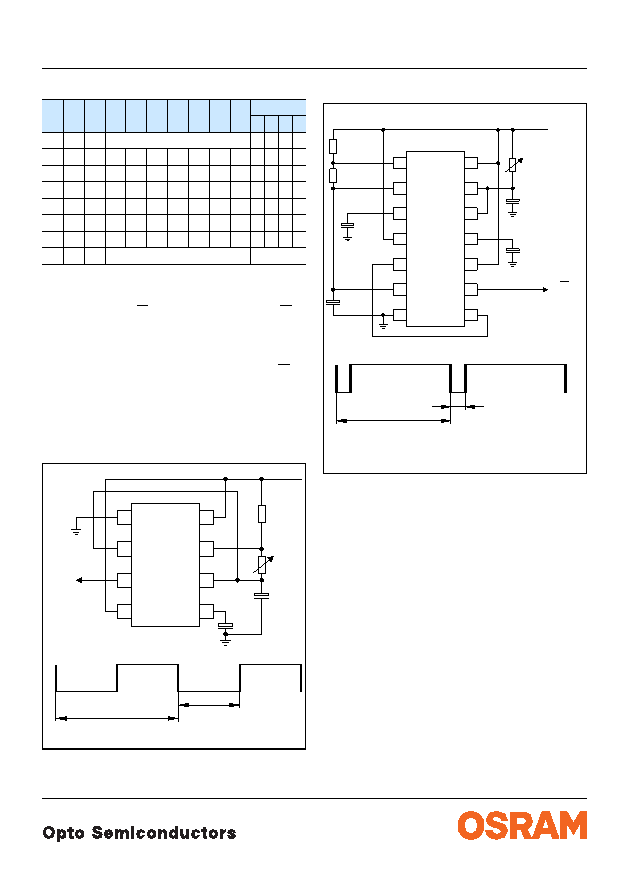 Opto Semiconductors

OSRAM